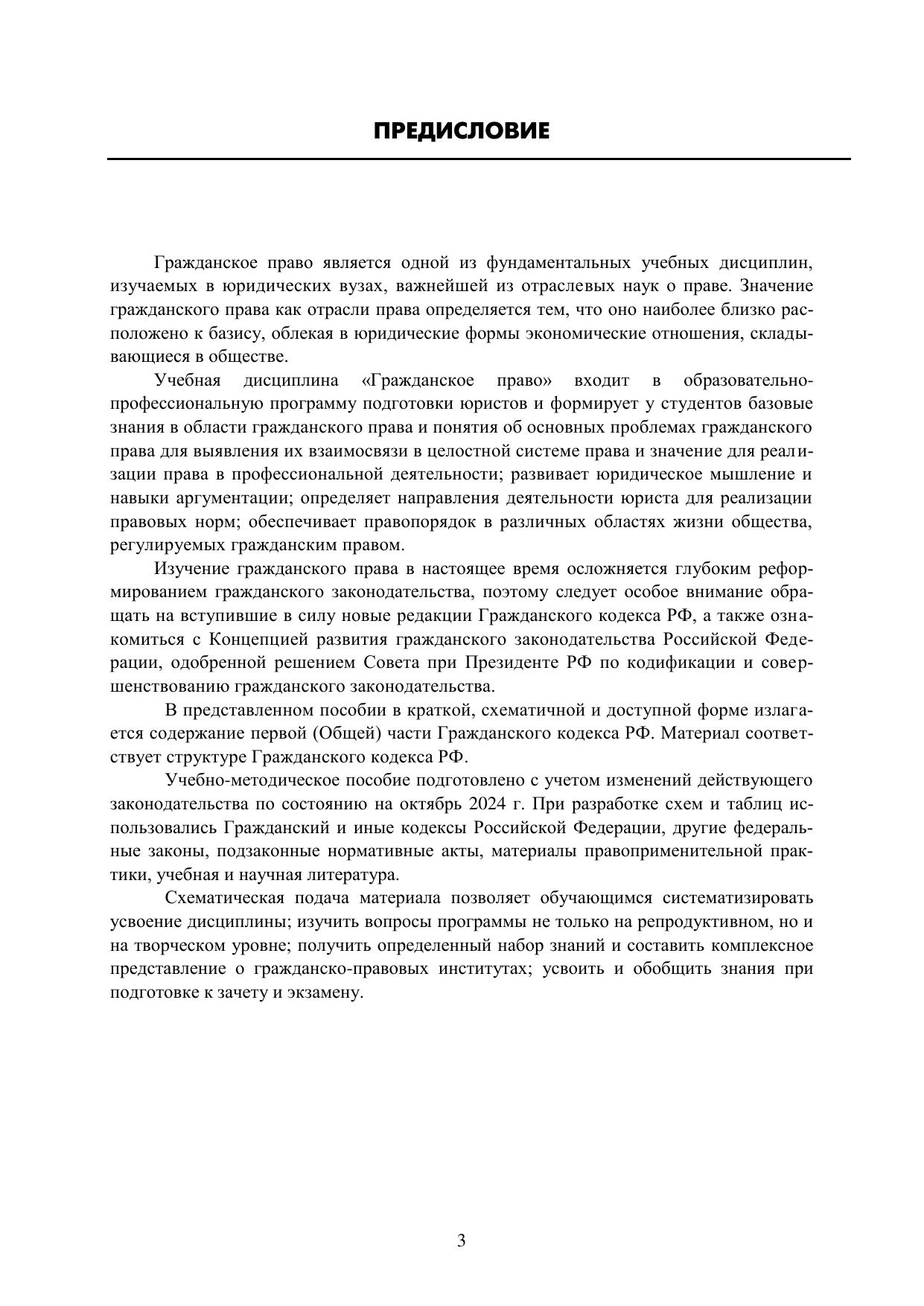 ПРЕДИСЛОВИЕ

Гражданское право является одной из фундаментальных учебных дисциплин, изучаемых в юридических вузах, важнейшей из отраслевых наук о праве. Значение гражданского права как отрасли права определяется тем, что оно наиболее близко расположено к базису, облекая в юридические формы экономические отношения, складывающиеся в обществе.

Учебная дисциплина «Гражданское право» входит в образовательно-профессиональную программу подготовки юристов и формирует у студентов базовые знания в области гражданского права и понятия об основных проблемах гражданского права для выявления их взаимосвязи в целостной системе права и значение для реализации права в профессиональной деятельности; развивает юридическое мышление и навыки аргументации; определяет направления деятельности юриста для реализации правовых норм; обеспечивает правопорядок в различных областях жизни общества, регулируемых гражданским правом.

Изучение гражданского права в настоящее время осложняется глубоким реформированием гражданского законодательства, поэтому следует особое внимание обращать на вступившие в силу новые редакции Гражданского кодекса РФ, а также ознакомиться с Концепцией развития гражданского законодательства Российской Федерации, одобренной решением Совета при Президенте РФ по кодификации и совершенствованию гражданского законодательства.

В представленном пособии в краткой, схематичной и доступной форме излагается содержание первой (Общей) части Гражданского кодекса РФ. Материал соответствует структуре Гражданского кодекса РФ.

Учебно-методическое пособие подготовлено с учетом изменений действующего законодательства по состоянию на октябрь 2024 г. При разработке схем и таблиц использовались Гражданский и иные кодексы Российской Федерации, другие федеральные законы, подзаконные нормативные акты, материалы правоприменительной практики, учебная и научная литература.

Схематическая подача материала позволяет обучающимся систематизировать усвоение дисциплины; изучить вопросы программы не только на репродуктивном, но и на творческом уровне; получить определенный набор знаний и составить комплексное представление о гражданско-правовых институтах; усвоить и обобщить знания при подготовке к зачету и экзамену.

3